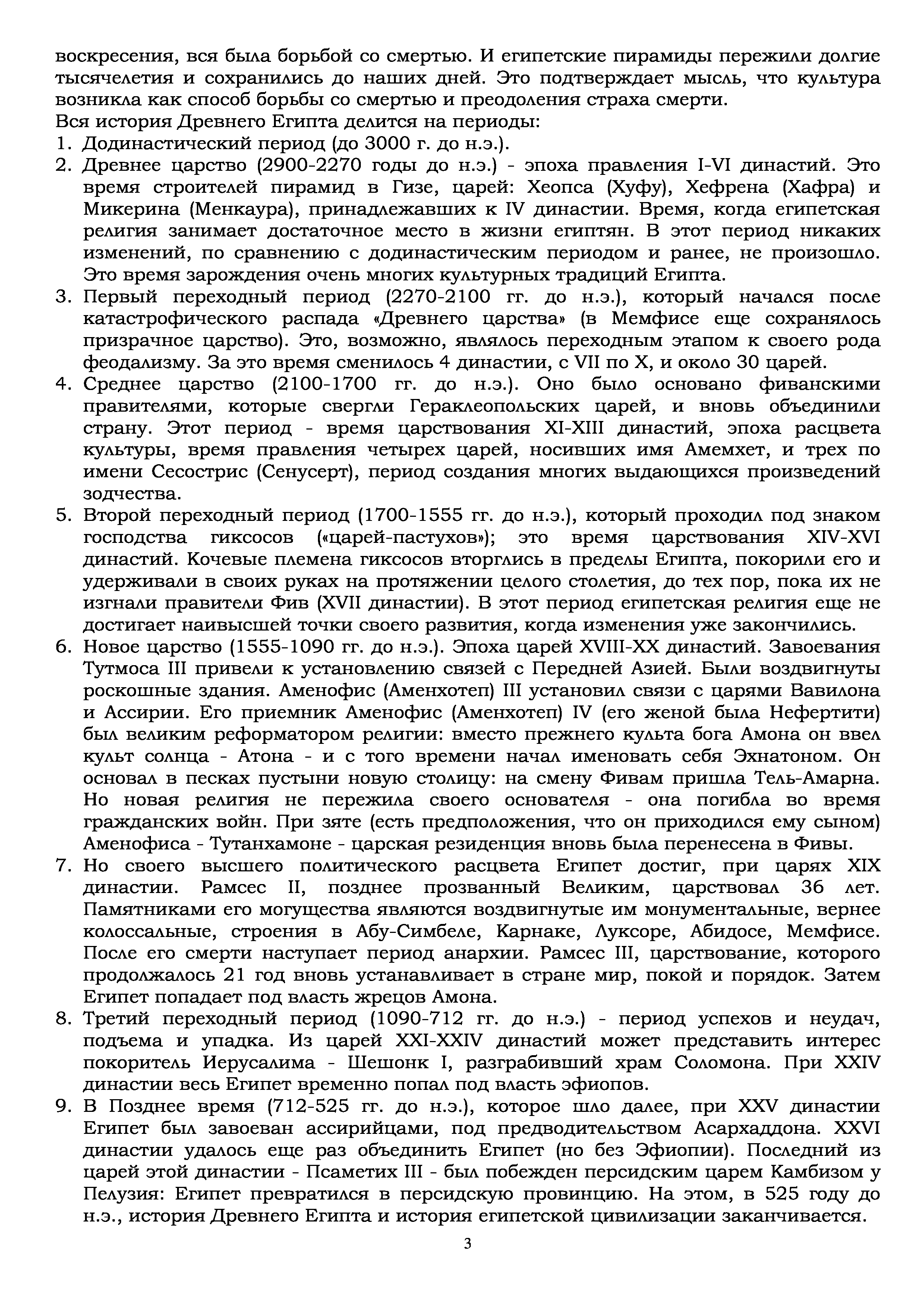 воскресения, вся была борьбой со смертью. И египетские пирамиды пережили долгие тысячелетия и сохранились до наших дней. Это подтверждает мысль, что культура возникла как способ борьбы со смертью и преодоления страха смерти.
Вся история Древнего Египта делится на периоды:
1. Додинастический период (до 3000 г. до н.э.).
2. Древнее царство (2900-2270 годы до н.э.) - эпоха правления I-VI династий. Это время строителей пирамид в Гизе, царей: Хеопса (Хуфу), Хефрена (Хафра) и Микерина (Менкаура), принадлежавших к IV династии. Время, когда египетская религия занимает достаточное место в жизни египтян. В этот период никаких изменений, по сравнению с додинастическим периодом и ранее, не произошло. Это время зарождения очень многих культурных традиций Египта.
3. Первый переходный период (2270-2100 гг. до н.э.), который начался после катастрофического распада «Древнего царства» (в Мемфисе еще сохранялось призрачное царство). Это, возможно, являлось переходным этапом к своего рода феодализму. За это время сменилось 4 династии, с VII по X, и около 30 царей.
4. Среднее царство (2100-1700 гг. до н.э.). Оно было основано фиванскими правителями, которые свергли Гераклеопольских царей, и вновь объединили страну. Этот период - время царствования XI-XIII династий, эпоха расцвета культуры, время правления четырех царей, носивших имя Амемхет, и трех по имени Сесострис (Сенусерт), период создания многих выдающихся произведений зодчества.
5. Второй переходный период (1700-1555 гг. до н.э.), который проходил под знаком господства гиксосов («царей-пастухов»); это время царствования XIV-XVI династий. Кочевые племена гиксосов вторглись в пределы Египта, покорили его и удерживали в своих руках на протяжении целого столетия, до тех пор, пока их не изгнали правители Фив (XVII династии). В этот период египетская религия еще не достигает наивысшей точки своего развития, когда изменения уже закончились.
6. Новое царство (1555-1090 гг. до н.э.). Эпоха царей XVIII-XX династий. Завоевания Тутмоса III привели к установлению связей с Передней Азией. Были воздвигнуты роскошные здания. Аменофис (Аменхотеп) III установил связи с царями Вавилона и Ассирии. Его приемник Аменофис (Аменхотеп) IV (его женой была Нефертити) был великим реформатором религии: вместо прежнего культа бога Амона он ввел культ солнца - Атона - и с того времени начал именовать себя Эхнатоном. Он основал в песках пустыни новую столицу: на смену Фивам пришла Тель-Амарна. Но новая религия не пережила своего основателя - она погибла во время гражданских войн. При зяте (есть предположения, что он приходился ему сыном) Аменофиса - Тутанхамоне - царская резиденция вновь была перенесена в Фивы.
7. Но своего высшего политического расцвета Египет достиг, при царях XIX династии. Рамсес II, позднее прозванный Великим, царствовал 36 лет. Памятниками его могущества являются воздвигнутые им монументальные, вернее колоссальные, строения в Абу-Симбеле, Карнаке, Луксоре, Абидосе, Мемфисе. После его смерти наступает период анархии. Рамсес III, царствование, которого продолжалось 21 год вновь устанавливает в стране мир, покой и порядок. Затем Египет попадает под власть жрецов Амона.
8. Третий переходный период (1090-712 гг. до н.э.) - период успехов и неудач, подъема и упадка. Из царей XXI-XXIV династий может представить интерес покоритель Иерусалима - Шешонк I, разграбивший храм Соломона. При XXIV династии весь Египет временно попал под власть эфиопов.
9. В Позднее время (712-525 гг. до н.э.), которое шло далее, при XXV династии Египет был завоеван ассирийцами, под предводительством Асархаддона. XXVI династии удалось еще раз объединить Египет (но без Эфиопии). Последний из царей этой династии - Псаметих III - был побежден персидским царем Камбизом у Пелузия: Египет превратился в персидскую провинцию. На этом, в 525 году до н.э., история Древнего Египта и история египетской цивилизации заканчивается.
3